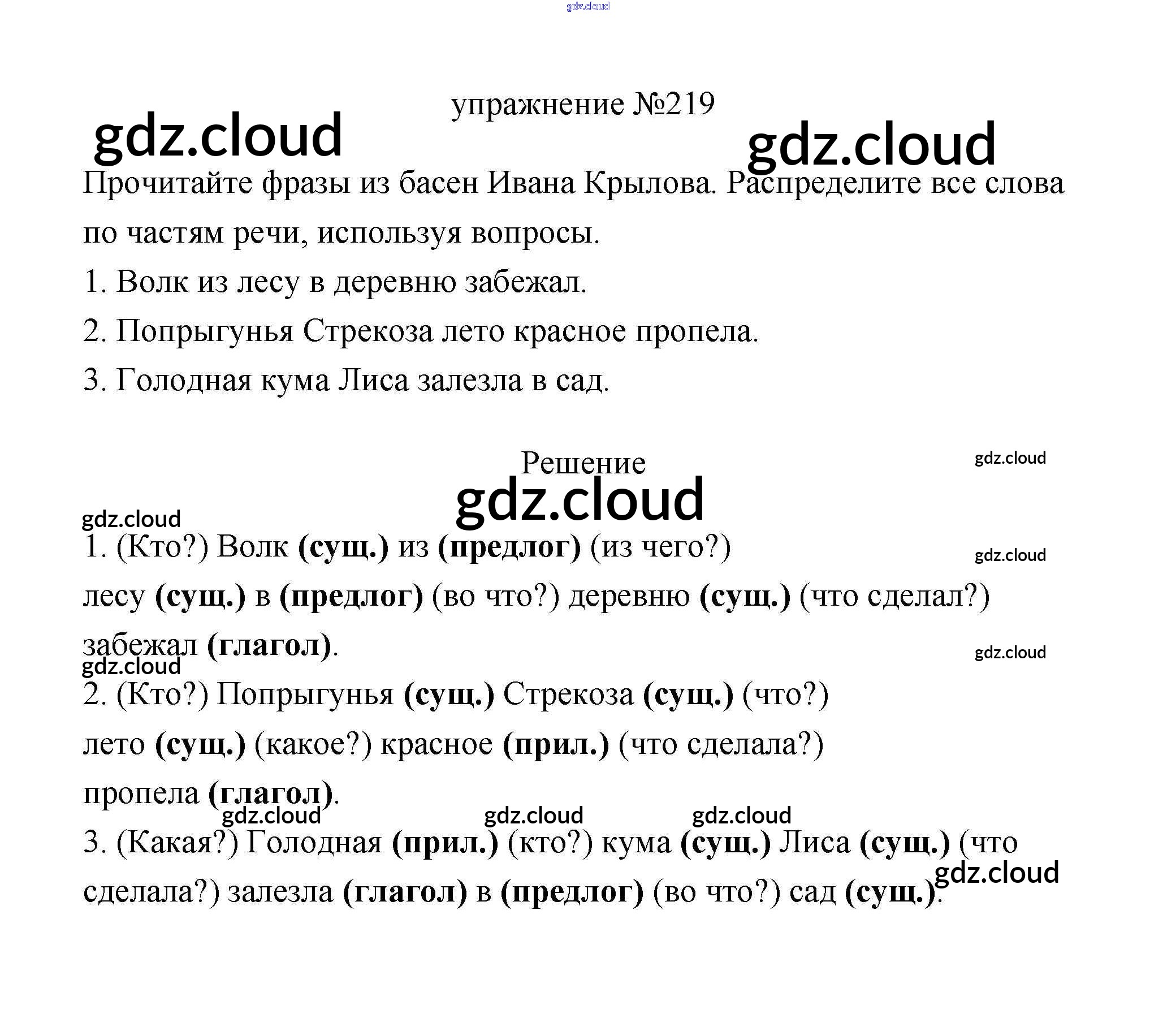 упражнение №219

Прочитайте фразы из басен Ивана Крылова. Распределите все слова по частям речи, используя вопросы.

1. Волк из лесу в деревню забежал.

2. Попрыгунья Стрекоза лето красное пропела.

3. Голодная кума Лиса залезла в сад.

Решение

1. (Кто?) Волк (сущ.) из (предлог) (из чего?) лесу (сущ.) в (предлог) (во что?) деревню (сущ.) (что сделал?) забежал (глагол).

2. (Кто?) Попрыгунья (сущ.) Стрекоза (сущ.) (что?) лето (сущ.) (какое?) красное (прил.) (что сделала?) пропела (глагол).

3. (Какая?) Голодная (прил.) (кто?) кума (сущ.) Лиса (сущ.) (что сделала?) залезла (глагол) в (предлог) (во что?) сад (сущ.).

gdz.cloud